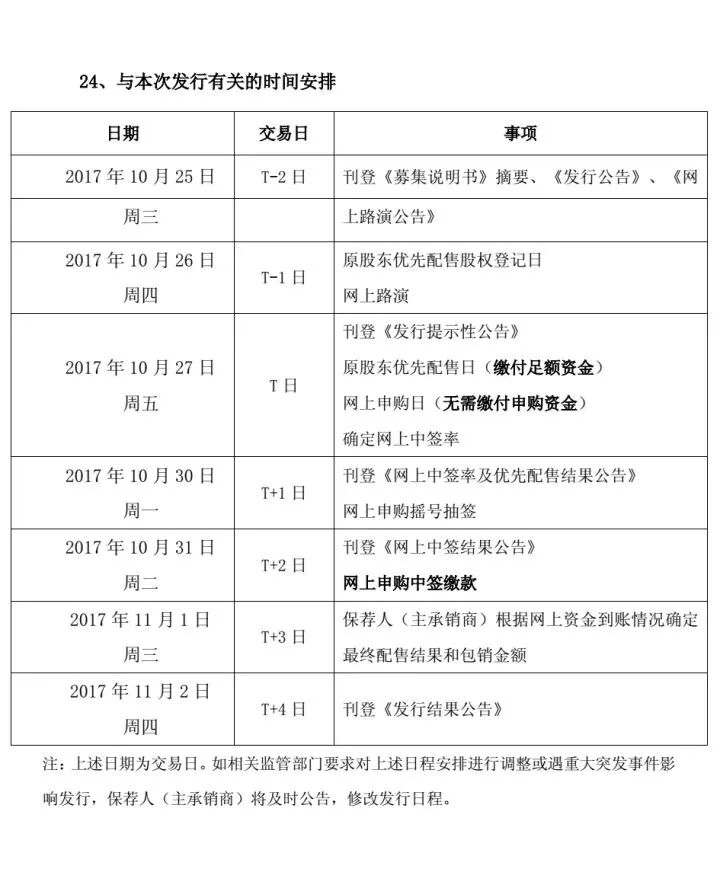 24、与本次发行有关的时间安排

| 日期 | 交易日 | 事项 |
|---|---|---|
| 2017 年 10 月 25 日 周三 | T-2 日 | 刊登《募集说明书》摘要、《发行公告》、《网上路演公告》 |
| 2017 年 10 月 26 日 周四 | T-1 日 | 原股东优先配售股权登记日 网上路演 |
| 2017 年 10 月 27 日 周五 | T 日 | 刊登《发行提示性公告》 原股东优先配售日（缴付足额资金） 网上申购日（无需缴付申购资金） 确定网上中签率 |
| 2017 年 10 月 30 日 周一 | T+1 日 | 刊登《网上中签率及优先配售结果公告》 网上申购摇号抽签 |
| 2017 年 10 月 31 日 周二 | T+2 日 | 刊登《网上中签结果公告》 网上申购中签缴款 |
| 2017 年 11 月 1 日 周三 | T+3 日 | 保荐人（主承销商）根据网上资金到账情况确定最终配售结果和包销金额 |
| 2017 年 11 月 2 日 周四 | T+4 日 | 刊登《发行结果公告》 |

注：上述日期为交易日。如相关监管部门要求对上述日程安排进行调整或遇重大突发事件影响发行，保荐人（主承销商）将及时公告，修改发行日程。